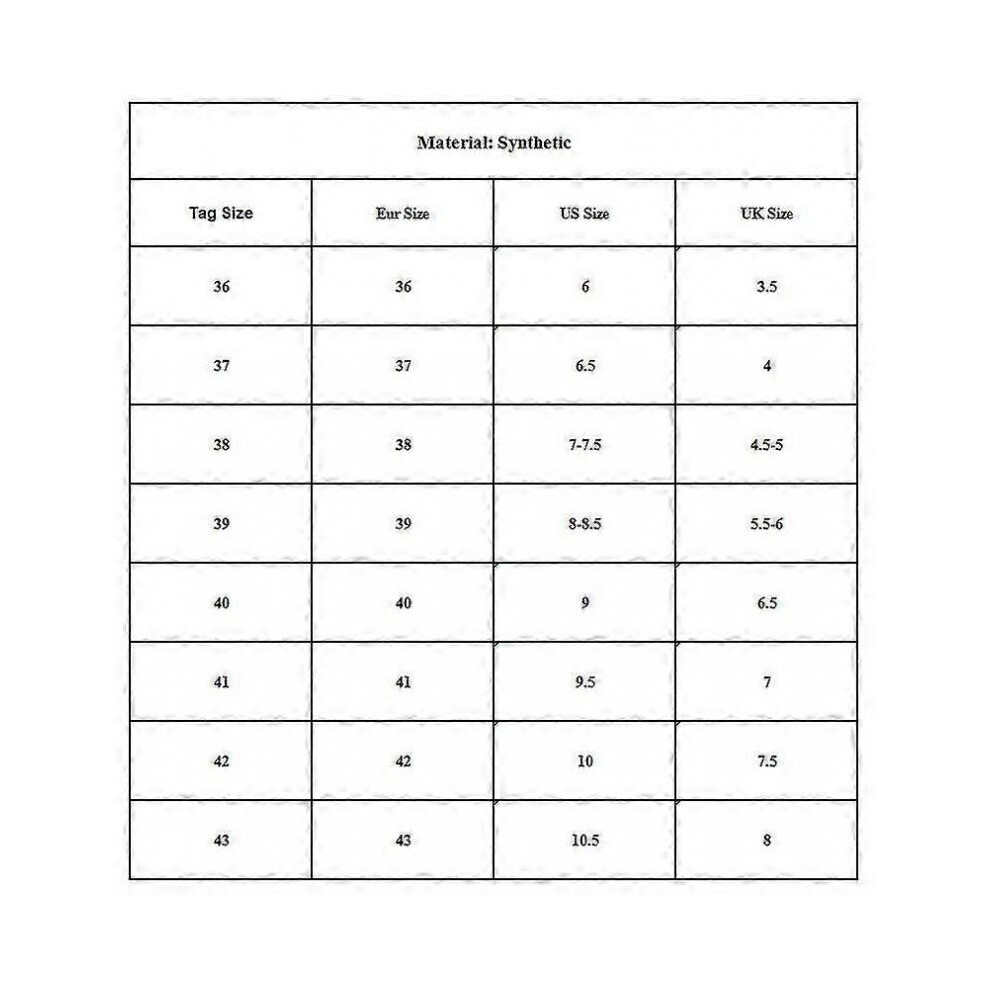 Material: Synthetic

| Tag Size | Eur Size | US Size | UK Size |
|---|---|---|---|
| 36 | 36 | 6 | 3.5 |
| 37 | 37 | 6.5 | 4 |
| 38 | 38 | 7-7.5 | 4.5-5 |
| 39 | 39 | 8-8.5 | 5.5-6 |
| 40 | 40 | 9 | 6.5 |
| 41 | 41 | 9.5 | 7 |
| 42 | 42 | 10 | 7.5 |
| 43 | 43 | 10.5 | 8 |